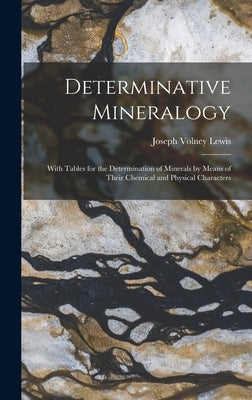 Determinative Mineralogy

Joseph Volney Lewis

With Tables for the Determination of Minerals by Means of Their Chemical and Physical Characters